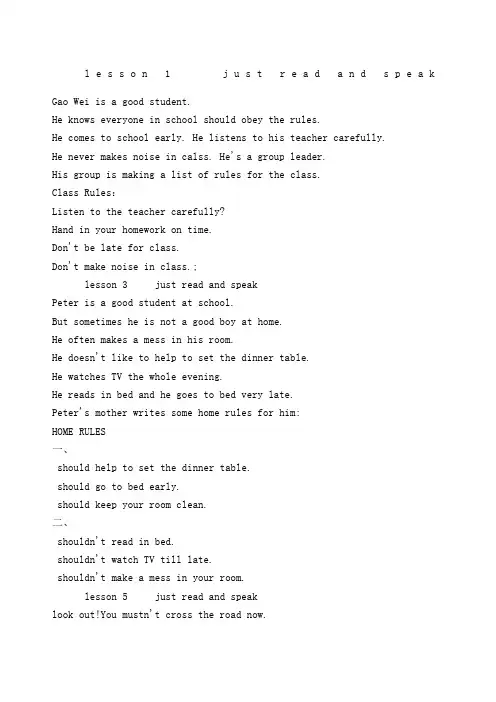 lesson 1 just read and speak

Gao Wei is a good student.
He knows everyone in school should obey the rules.
He comes to school early. He listens to his teacher carefully.
He never makes noise in calss. He's a group leader.
His group is making a list of rules for the class.
Class Rules:
Listen to the teacher carefully?
Hand in your homework on time.
Don't be late for class.
Don't make noise in class.;

lesson 3 just read and speak

Peter is a good student at school.
But sometimes he is not a good boy at home.
He often makes a mess in his room.
He doesn't like to help to set the dinner table.
He watches TV the whole evening.
He reads in bed and he goes to bed very late.
Peter's mother writes some home rules for him:
HOME RULES
一、
should help to set the dinner table.
should go to bed early.
should keep your room clean.
二、
shouldn't read in bed.
shouldn't watch TV till late.
shouldn't make a mess in your room.

lesson 5 just read and speak

look out!You mustn't cross the road now.